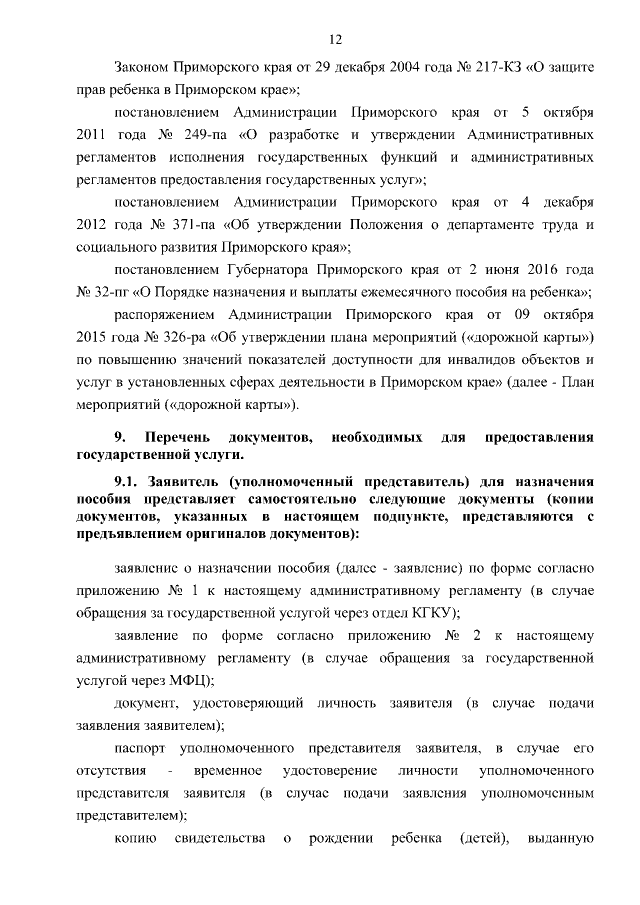 12

Законом Приморского края от 29 декабря 2004 года № 217-КЗ «О защите прав ребенка в Приморском крае»;

постановлением Администрации Приморского края от 5 октября 2011 года № 249-па «О разработке и утверждении Административных регламентов исполнения государственных функций и административных регламентов предоставления государственных услуг»;

постановлением Администрации Приморского края от 4 декабря 2012 года № 371-па «Об утверждении Положения о департаменте труда и социального развития Приморского края»;

постановлением Губернатора Приморского края от 2 июня 2016 года № 32-пг «О Порядке назначения и выплаты ежемесячного пособия на ребенка»;

распоряжением Администрации Приморского края от 09 октября 2015 года № 326-ра «Об утверждении плана мероприятий («дорожной карты») по повышению значений показателей доступности для инвалидов объектов и услуг в установленных сферах деятельности в Приморском крае» (далее - План мероприятий («дорожной карты»).

9. Перечень документов, необходимых для предоставления государственной услуги.

9.1. Заявитель (уполномоченный представитель) для назначения пособия представляет самостоятельно следующие документы (копии документов, указанных в настоящем подпункте, представляются с предъявлением оригиналов документов):

заявление о назначении пособия (далее - заявление) по форме согласно приложению № 1 к настоящему административному регламенту (в случае обращения за государственной услугой через отдел КГКУ);

заявление по форме согласно приложению № 2 к настоящему административному регламенту (в случае обращения за государственной услугой через МФЦ);

документ, удостоверяющий личность заявителя (в случае подачи заявления заявителем);

паспорт уполномоченного представителя заявителя, в случае его отсутствия - временное удостоверение личности уполномоченного представителя заявителя (в случае подачи заявления уполномоченным представителем);

копию свидетельства о рождении ребенка (детей), выданную